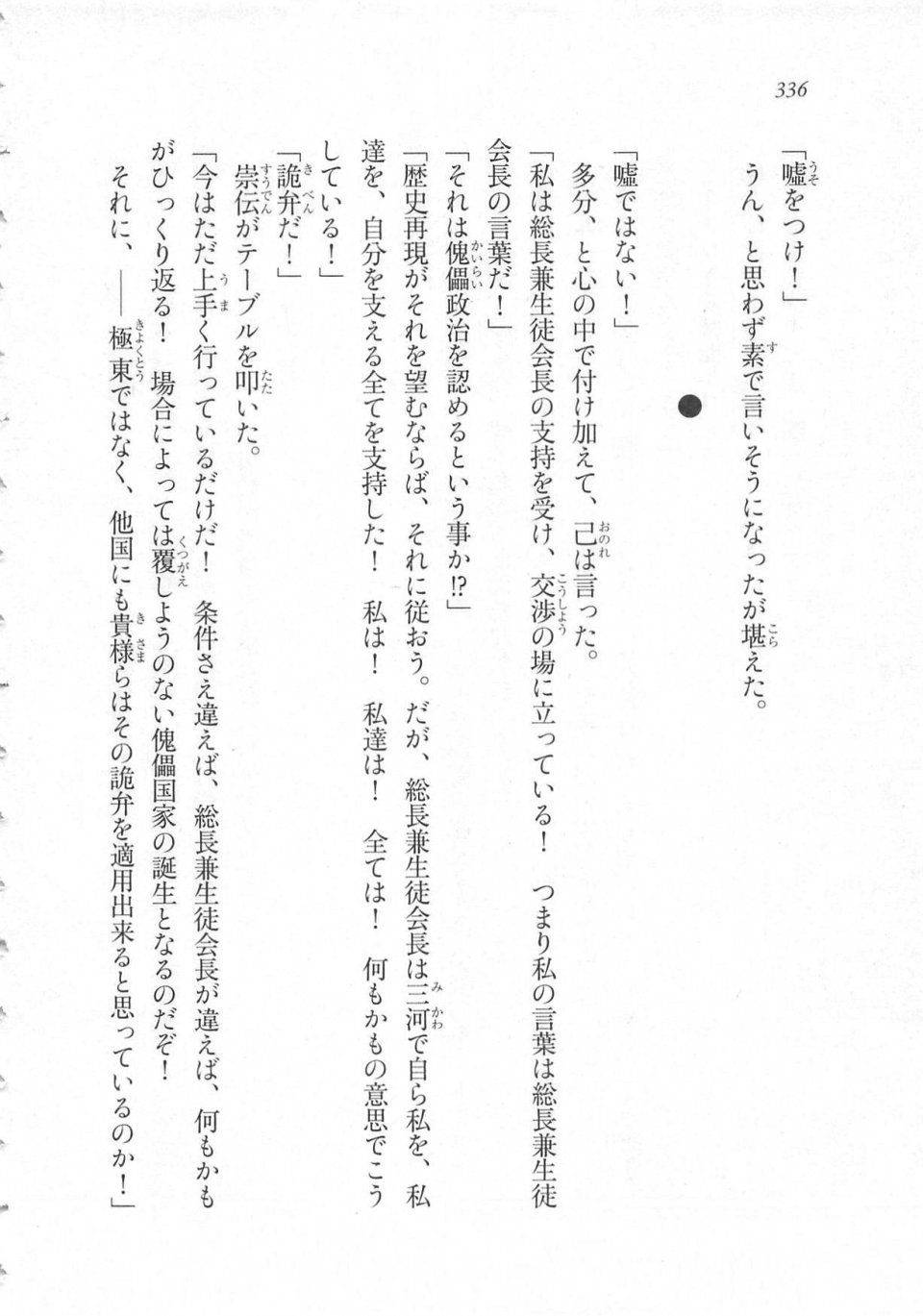 336

「嘘をつけ！」

うん、と思わず素で言いそうになったが堪えた。

●

「嘘ではない！」

多分、と心の中で付け加えて、己は言った。

「私は総長兼生徒会長の支持を受け、交渉の場に立っている！　つまり私の言葉は総長兼生徒会長の言葉だ！」

「それは傀儡政治を認めるという事か!?」

「歴史再現がそれを望むならば、それに従おう。だが、総長兼生徒会長は三河で自ら私を、私達を、自分を支える全てを支持した！　私は！　私達は！　全ては！　何もかもの意思でこうしている！」

「詭弁だ！」

崇伝がテーブルを叩いた。

「今はただ上手く行っているだけだ！　条件さえ違えば、総長兼生徒会長が違えば、何もかもがひっくり返る！　場合によっては覆しようのない傀儡国家の誕生となるのだぞ！　それに、――極東ではなく、他国にも貴様らはその詭弁を適用出来ると思っているのか！」